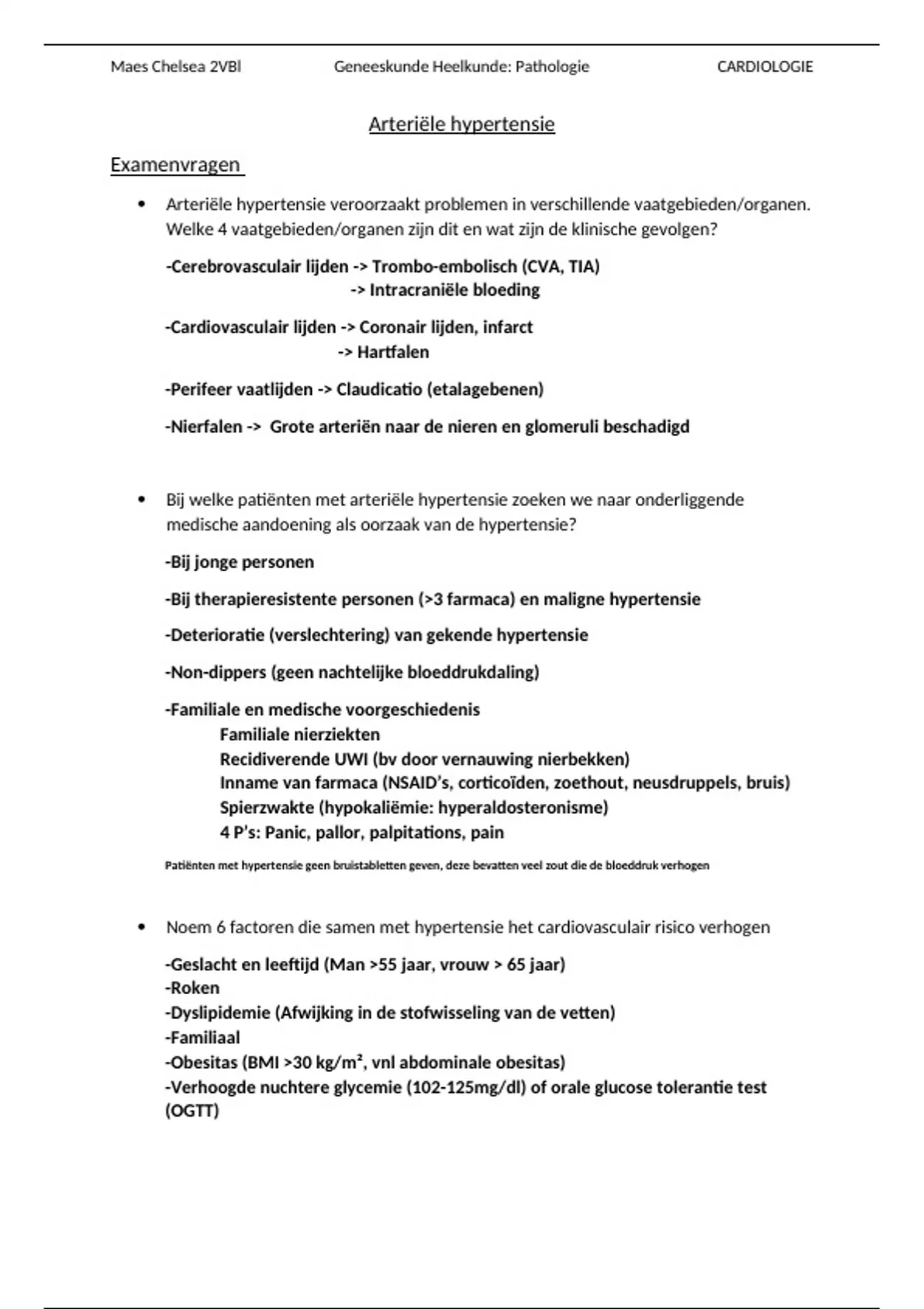 Maes Chelsea 2VBl Geneeskunde Heelkunde: Pathologie CARDIOLOGIE

Arteriële hypertensie

Examenvragen

• Arteriële hypertensie veroorzaakt problemen in verschillende vaatgebieden/organen. Welke 4 vaatgebieden/organen zijn dit en wat zijn de klinische gevolgen?

-Cerebrovasculair lijden -> Trombo-embolisch (CVA, TIA)
-> Intracraniële bloeding

-Cardiovasculair lijden -> Coronair lijden, infarct
-> Hartfalen

-Perifeer vaatlijden -> Claudicatio (etalagebenen)

-Nierfalen -> Grote arteriën naar de nieren en glomeruli beschadigd

• Bij welke patiënten met arteriële hypertensie zoeken we naar onderliggende medische aandoening als oorzaak van de hypertensie?

-Bij jonge personen

-Bij therapieresistente personen (>3 farmaca) en maligne hypertensie

-Deterioratie (verslechtering) van gekende hypertensie

-Non-dippers (geen nachtelijke bloeddrukdaling)

-Familiale en medische voorgeschiedenis
Familiale nierziekten
Recidiverende UWI (bv door vernauwing nierbekken)
Inname van farmaca (NSAID's, corticoïden, zoethout, neusdruppels, bruis)
Spierzwakte (hypokaliëmie: hyperaldosteronisme)
4 P's: Panic, pallor, palpitations, pain

Patiënten met hypertensie geen bruistabletten geven, deze bevatten veel zout die de bloeddruk verhogen

• Noem 6 factoren die samen met hypertensie het cardiovasculair risico verhogen

-Geslacht en leeftijd (Man >55 jaar, vrouw > 65 jaar)
-Roken
-Dyslipidemie (Afwijking in de stofwisseling van de vetten)
-Familiaal
-Obesitas (BMI >30 kg/m², vnl abdominale obesitas)
-Verhoogde nuchtere glycemie (102-125mg/dl) of orale glucose tolerantie test (OGTT)